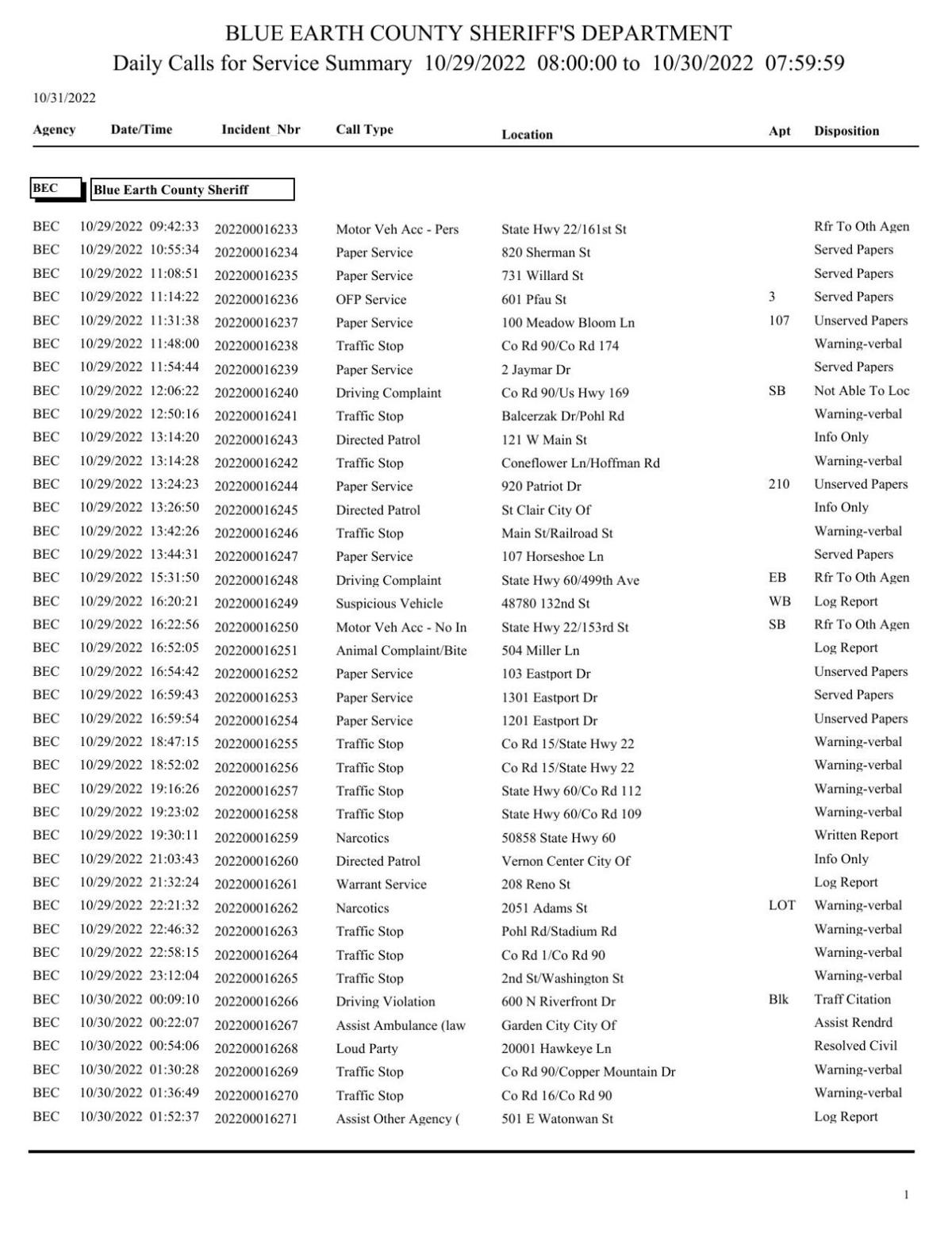 BLUE EARTH COUNTY SHERIFF'S DEPARTMENT
Daily Calls for Service Summary 10/29/2022 08:00:00 to 10/30/2022 07:59:59

10/31/2022

| Agency | Date/Time | Incident_Nbr | Call Type | Location | Apt | Disposition |
|---|---|---|---|---|---|---|
| BEC | Blue Earth County Sheriff | | | | | |
| BEC | 10/29/2022 09:42:33 | 202200016233 | Motor Veh Acc - Pers | State Hwy 22/161st St | | Rfr To Oth Agen |
| BEC | 10/29/2022 10:55:34 | 202200016234 | Paper Service | 820 Sherman St | | Served Papers |
| BEC | 10/29/2022 11:08:51 | 202200016235 | Paper Service | 731 Willard St | | Served Papers |
| BEC | 10/29/2022 11:14:22 | 202200016236 | OFP Service | 601 Pfau St | 3 | Served Papers |
| BEC | 10/29/2022 11:31:38 | 202200016237 | Paper Service | 100 Meadow Bloom Ln | 107 | Unserved Papers |
| BEC | 10/29/2022 11:48:00 | 202200016238 | Traffic Stop | Co Rd 90/Co Rd 174 | | Warning-verbal |
| BEC | 10/29/2022 11:54:44 | 202200016239 | Paper Service | 2 Jaymar Dr | | Served Papers |
| BEC | 10/29/2022 12:06:22 | 202200016240 | Driving Complaint | Co Rd 90/Us Hwy 169 | SB | Not Able To Loc |
| BEC | 10/29/2022 12:50:16 | 202200016241 | Traffic Stop | Balcerzak Dr/Pohl Rd | | Warning-verbal |
| BEC | 10/29/2022 13:14:20 | 202200016243 | Directed Patrol | 121 W Main St | | Info Only |
| BEC | 10/29/2022 13:14:28 | 202200016242 | Traffic Stop | Coneflower Ln/Hoffman Rd | | Warning-verbal |
| BEC | 10/29/2022 13:24:23 | 202200016244 | Paper Service | 920 Patriot Dr | 210 | Unserved Papers |
| BEC | 10/29/2022 13:26:50 | 202200016245 | Directed Patrol | St Clair City Of | | Info Only |
| BEC | 10/29/2022 13:42:26 | 202200016246 | Traffic Stop | Main St/Railroad St | | Warning-verbal |
| BEC | 10/29/2022 13:44:31 | 202200016247 | Paper Service | 107 Horseshoe Ln | | Served Papers |
| BEC | 10/29/2022 15:31:50 | 202200016248 | Driving Complaint | State Hwy 60/499th Ave | EB | Rfr To Oth Agen |
| BEC | 10/29/2022 16:20:21 | 202200016249 | Suspicious Vehicle | 48780 132nd St | WB | Log Report |
| BEC | 10/29/2022 16:22:56 | 202200016250 | Motor Veh Acc - No In | State Hwy 22/153rd St | SB | Rfr To Oth Agen |
| BEC | 10/29/2022 16:52:05 | 202200016251 | Animal Complaint/Bite | 504 Miller Ln | | Log Report |
| BEC | 10/29/2022 16:54:42 | 202200016252 | Paper Service | 103 Eastport Dr | | Unserved Papers |
| BEC | 10/29/2022 16:59:43 | 202200016253 | Paper Service | 1301 Eastport Dr | | Served Papers |
| BEC | 10/29/2022 16:59:54 | 202200016254 | Paper Service | 1201 Eastport Dr | | Unserved Papers |
| BEC | 10/29/2022 18:47:15 | 202200016255 | Traffic Stop | Co Rd 15/State Hwy 22 | | Warning-verbal |
| BEC | 10/29/2022 18:52:02 | 202200016256 | Traffic Stop | Co Rd 15/State Hwy 22 | | Warning-verbal |
| BEC | 10/29/2022 19:16:26 | 202200016257 | Traffic Stop | State Hwy 60/Co Rd 112 | | Warning-verbal |
| BEC | 10/29/2022 19:23:02 | 202200016258 | Traffic Stop | State Hwy 60/Co Rd 109 | | Warning-verbal |
| BEC | 10/29/2022 19:30:11 | 202200016259 | Narcotics | 50858 State Hwy 60 | | Written Report |
| BEC | 10/29/2022 21:03:43 | 202200016260 | Directed Patrol | Vernon Center City Of | | Info Only |
| BEC | 10/29/2022 21:32:24 | 202200016261 | Warrant Service | 208 Reno St | | Log Report |
| BEC | 10/29/2022 22:21:32 | 202200016262 | Narcotics | 2051 Adams St | LOT | Warning-verbal |
| BEC | 10/29/2022 22:46:32 | 202200016263 | Traffic Stop | Pohl Rd/Stadium Rd | | Warning-verbal |
| BEC | 10/29/2022 22:58:15 | 202200016264 | Traffic Stop | Co Rd 1/Co Rd 90 | | Warning-verbal |
| BEC | 10/29/2022 23:12:04 | 202200016265 | Traffic Stop | 2nd St/Washington St | | Warning-verbal |
| BEC | 10/30/2022 00:09:10 | 202200016266 | Driving Violation | 600 N Riverfront Dr | Blk | Traff Citation |
| BEC | 10/30/2022 00:22:07 | 202200016267 | Assist Ambulance (law | Garden City City Of | | Assist Rendrd |
| BEC | 10/30/2022 00:54:06 | 202200016268 | Loud Party | 20001 Hawkeye Ln | | Resolved Civil |
| BEC | 10/30/2022 01:30:28 | 202200016269 | Traffic Stop | Co Rd 90/Copper Mountain Dr | | Warning-verbal |
| BEC | 10/30/2022 01:36:49 | 202200016270 | Traffic Stop | Co Rd 16/Co Rd 90 | | Warning-verbal |
| BEC | 10/30/2022 01:52:37 | 202200016271 | Assist Other Agency ( | 501 E Watonwan St | | Log Report |

1